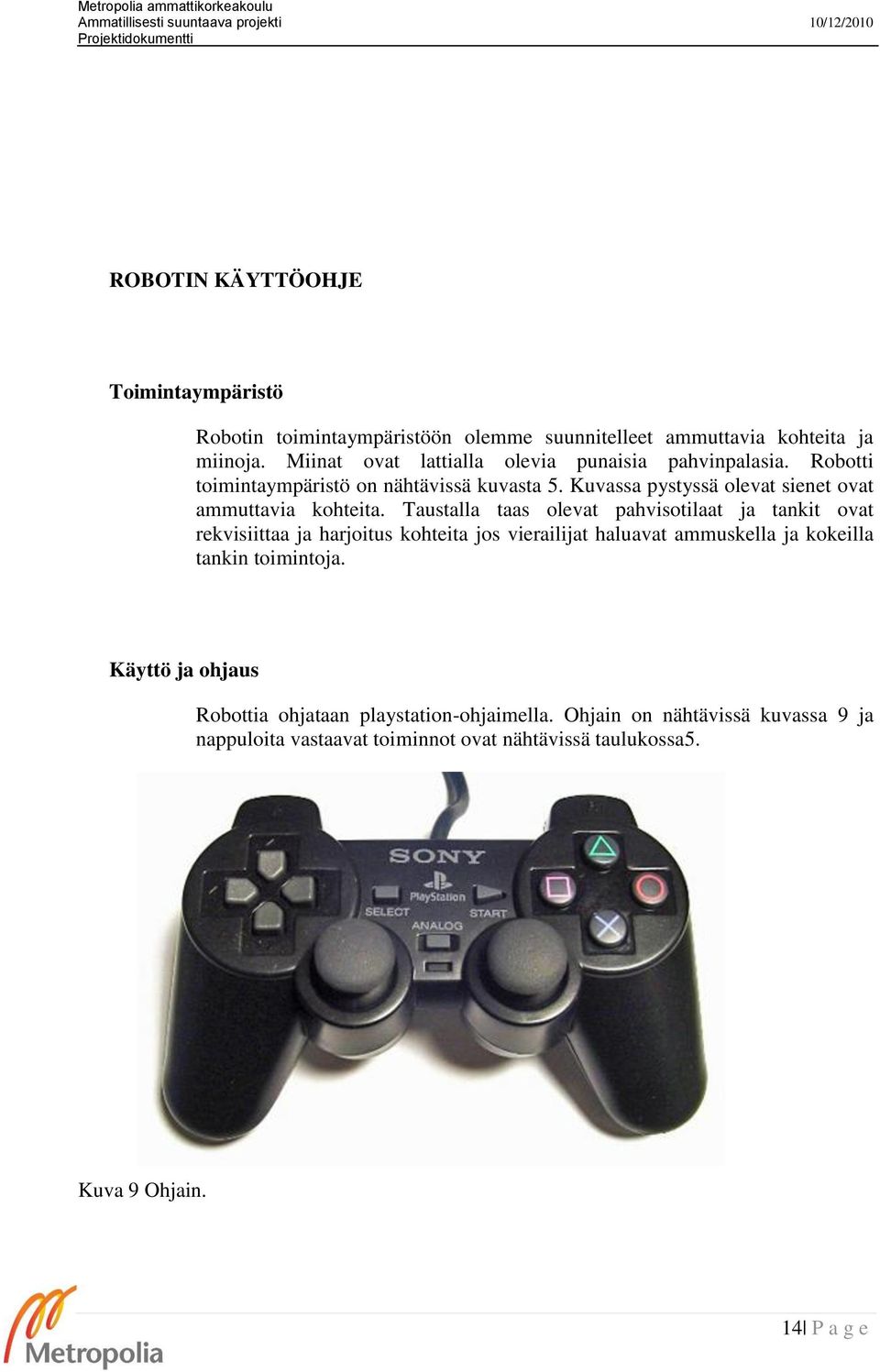 Metropolia ammattikorkeakoulu
Ammatillisesti suuntaava projekti
Projektidokumentti

10/12/2010

ROBOTIN KÄYTTÖOHJE

Toimintaympäristö

Robotin toimintaympäristöön olemme suunnitelleet ammuttavia kohteita ja miinoja. Miinat ovat lattialla olevia punaisia pahvinpalasia. Robotti toimintaympäristö on nähtävissä kuvasta 5. Kuvassa pystyssä olevat sienet ovat ammuttavia kohteita. Taustalla taas olevat pahvisotilaat ja tankit ovat rekvisiittaa ja harjoitus kohteita jos vierailijat haluavat ammuskella ja kokeilla tankin toimintoja.

Käyttö ja ohjaus

Robottia ohjataan playstation-ohjaimella. Ohjain on nähtävissä kuvassa 9 ja nappuloita vastaavat toiminnot ovat nähtävissä taulukossa5.

SONY
PlayStation
SELECT
START
ANALOG

Kuva 9 Ohjain.

Metropolia

14| P a g e